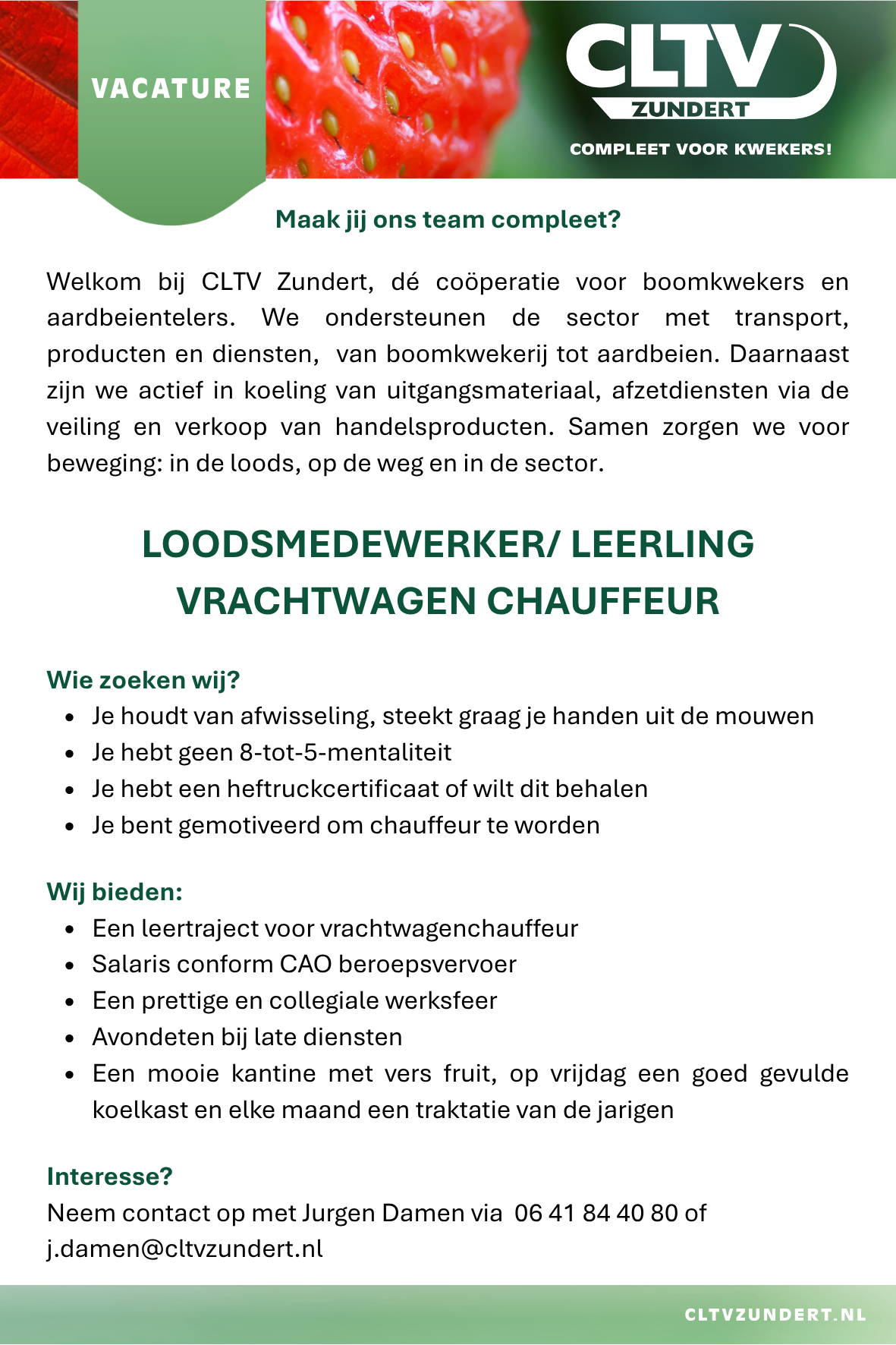 VACATURE

CLTV
ZUNDERT
COMPLEET VOOR KWEKERS!

Maak jij ons team compleet?

Welkom bij CLTV Zundert, dé coöperatie voor boomkwekers en aardbeientelers. We ondersteunen de sector met transport, producten en diensten, van boomkwekerij tot aardbeien. Daarnaast zijn we actief in koeling van uitgangsmateriaal, afzetdiensten via de veiling en verkoop van handelsproducten. Samen zorgen we voor beweging: in de loods, op de weg en in de sector.

LOODSMEDEWERKER/ LEERLING VRACHTWAGEN CHAUFFEUR

Wie zoeken wij?
- Je houdt van afwisseling, steekt graag je handen uit de mouwen
- Je hebt geen 8-tot-5-mentaliteit
- Je hebt een heftruckcertificaat of wilt dit behalen
- Je bent gemotiveerd om chauffeur te worden

Wij bieden:
- Een leertraject voor vrachtwagenchauffeur
- Salaris conform CAO beroepsvervoer
- Een prettige en collegiale werksfeer
- Avondeten bij late diensten
- Een mooie kantine met vers fruit, op vrijdag een goed gevulde koelkast en elke maand een traktatie van de jarigen

Interesse?
Neem contact op met Jurgen Damen via 06 41 84 40 80 of j.damen@cltvzundert.nl

CLTVZUNDERT.NL